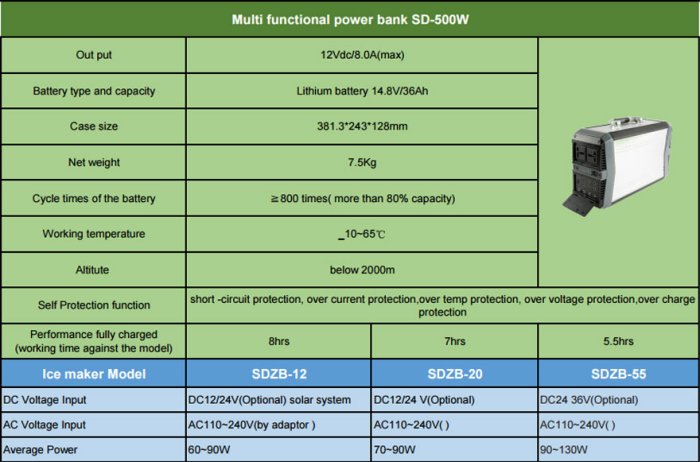 | Multi functional power bank SD-500W | | | |
|---|---|---|---|
| Out put | 12Vdc/8.0A(max) | | |
| Battery type and capacity | Lithium battery 14.8V/36Ah | | |
| Case size | 381.3*243*128mm | | |
| Net weight | 7.5Kg | | |
| Cycle times of the battery | ≥800 times( more than 80% capacity) | | |
| Working temperature | _10~65℃ | | |
| Altitute | below 2000m | | |
| Self Protection function | short -circuit protection, over current protection,over temp protection, over voltage protection,over charge protection | | |
| Performance fully charged (working time against the model) | 8hrs | 7hrs | 5.5hrs |
| Ice maker Model | SDZB-12 | SDZB-20 | SDZB-55 |
| DC Voltage Input | DC12/24V(Optional) solar system | DC12/24 V(Optional) | DC24 36V(Optional) |
| AC Voltage Input | AC110~240V(by adaptor ) | AC110~240V( ) | AC110~240V( ) |
| Average Power | 60~90W | 70~90W | 90~130W |